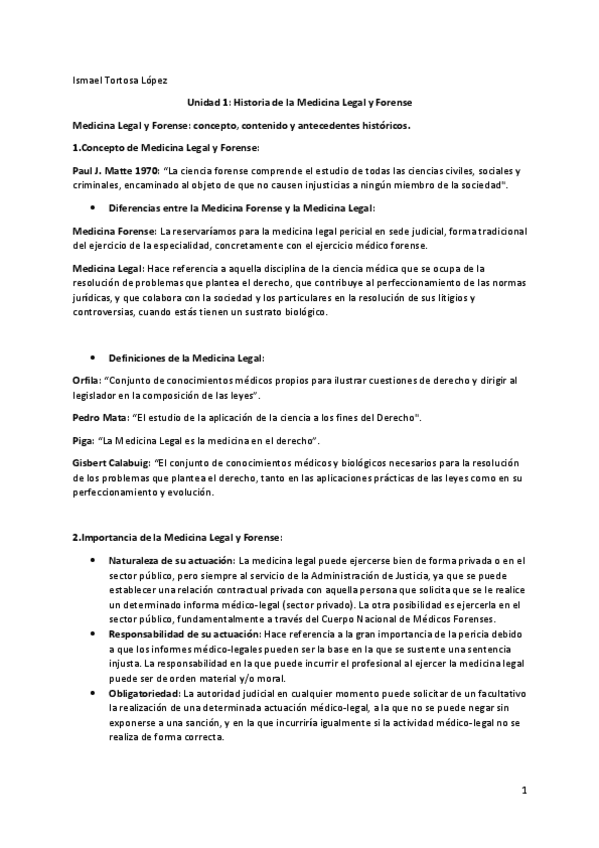 Ismael Tortosa López

Unidad 1: Historia de la Medicina Legal y Forense

Medicina Legal y Forense: concepto, contenido y antecedentes históricos.

1.Concepto de Medicina Legal y Forense:

Paul J. Matte 1970: "La ciencia forense comprende el estudio de todas las ciencias civiles, sociales y criminales, encaminado al objeto de que no causen injusticias a ningún miembro de la sociedad".

• Diferencias entre la Medicina Forense y la Medicina Legal:

Medicina Forense: La reservaríamos para la medicina legal pericial en sede judicial, forma tradicional del ejercicio de la especialidad, concretamente con el ejercicio médico forense.

Medicina Legal: Hace referencia a aquella disciplina de la ciencia médica que se ocupa de la resolución de problemas que plantea el derecho, que contribuye al perfeccionamiento de las normas jurídicas, y que colabora con la sociedad y los particulares en la resolución de sus litigios y controversias, cuando estás tienen un sustrato biológico.

• Definiciones de la Medicina Legal:

Orfila: "Conjunto de conocimientos médicos propios para ilustrar cuestiones de derecho y dirigir al legislador en la composición de las leyes".

Pedro Mata: "El estudio de la aplicación de la ciencia a los fines del Derecho".

Piga: "La Medicina Legal es la medicina en el derecho".

Gisbert Calabuig: "El conjunto de conocimientos médicos y biológicos necesarios para la resolución de los problemas que plantea el derecho, tanto en las aplicaciones prácticas de las leyes como en su perfeccionamiento y evolución.

2.Importancia de la Medicina Legal y Forense:

• Naturaleza de su actuación: La medicina legal puede ejercerse bien de forma privada o en el sector público, pero siempre al servicio de la Administración de Justicia, ya que se puede establecer una relación contractual privada con aquella persona que solicita que se le realice un determinado informa médico-legal (sector privado). La otra posibilidad es ejercerla en el sector público, fundamentalmente a través del Cuerpo Nacional de Médicos Forenses.
• Responsabilidad de su actuación: Hace referencia a la gran importancia de la pericia debido a que los informes médico-legales pueden ser la base en la que se sustente una sentencia injusta. La responsabilidad en la que puede incurrir el profesional al ejercer la medicina legal puede ser de orden material y/o moral.
• Obligatoriedad: La autoridad judicial en cualquier momento puede solicitar de un facultativo la realización de una determinada actuación médico-legal, a la que no se puede negar sin exponerse a una sanción, y en la que incurriría igualmente si la actividad médico-legal no se realiza de forma correcta.

1